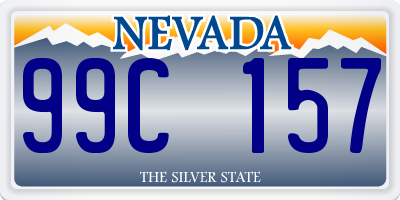 NEVADA

99C 157

THE SILVER STATE